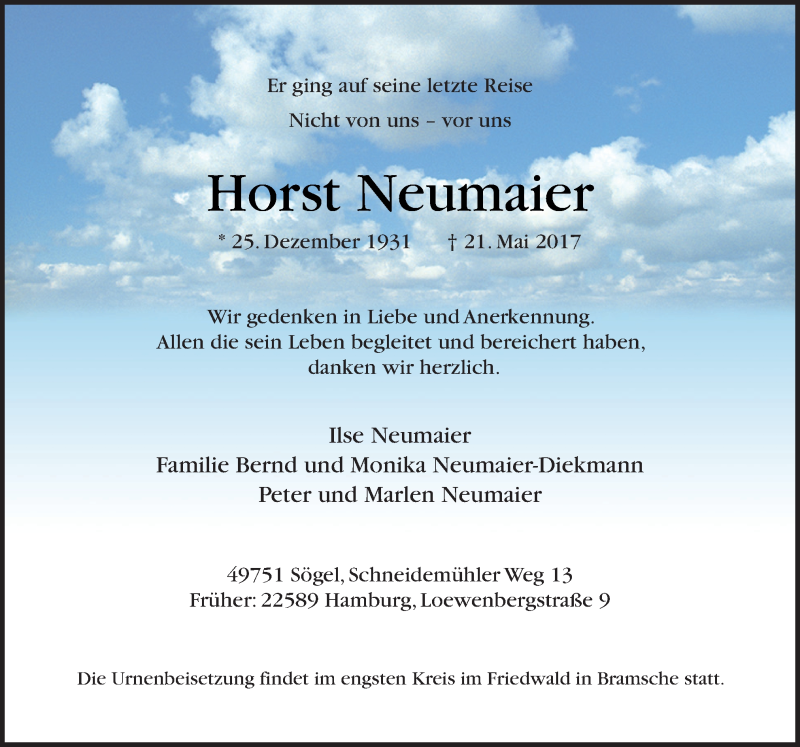 Er ging auf seine letzte Reise

Nicht von uns – vor uns

Horst Neumaier

* 25. Dezember 1931 † 21. Mai 2017

Wir gedenken in Liebe und Anerkennung.
Allen die sein Leben begleitet und bereichert haben,
danken wir herzlich.

Ilse Neumaier
Familie Bernd und Monika Neumaier-Diekmann
Peter und Marlen Neumaier

49751 Sögel, Schneidemühler Weg 13
Früher: 22589 Hamburg, Loewenbergstraße 9

Die Urnenbeisetzung findet im engsten Kreis im Friedwald in Bramsche statt.